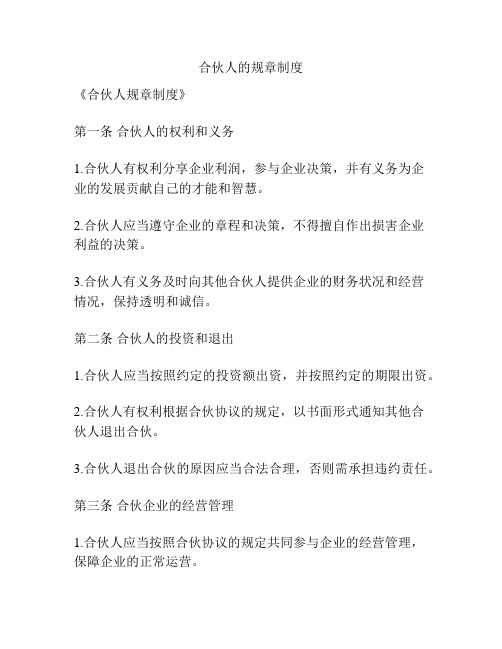 合伙人的规章制度

《合伙人规章制度》

第一条 合伙人的权利和义务

1.合伙人有权利分享企业利润，参与企业决策，并有义务为企业的发展贡献自己的才能和智慧。

2.合伙人应当遵守企业的章程和决策，不得擅自作出损害企业利益的决策。

3.合伙人有义务及时向其他合伙人提供企业的财务状况和经营情况，保持透明和诚信。

第二条 合伙人的投资和退出

1.合伙人应当按照约定的投资额出资，并按照约定的期限出资。

2.合伙人有权利根据合伙协议的规定，以书面形式通知其他合伙人退出合伙。

3.合伙人退出合伙的原因应当合法合理，否则需承担违约责任。

第三条 合伙企业的经营管理

1.合伙人应当按照合伙协议的规定共同参与企业的经营管理，保障企业的正常运营。